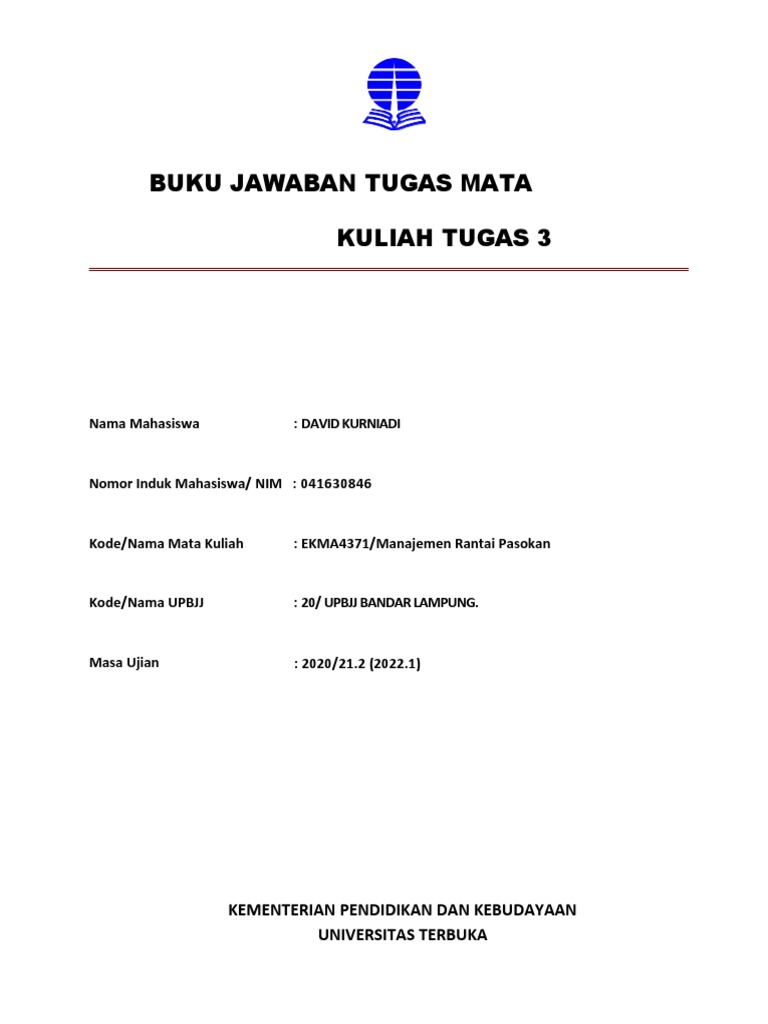 BUKU JAWABAN TUGAS MATA

KULIAH TUGAS 3

Nama Mahasiswa : DAVID KURNIADI

Nomor Induk Mahasiswa/ NIM : 041630846

Kode/Nama Mata Kuliah : EKMA4371/Manajemen Rantai Pasokan

Kode/Nama UPBJJ : 20/ UPBJJ BANDAR LAMPUNG.

Masa Ujian : 2020/21.2 (2022.1)

KEMENTERIAN PENDIDIKAN DAN KEBUDAYAAN
UNIVERSITAS TERBUKA